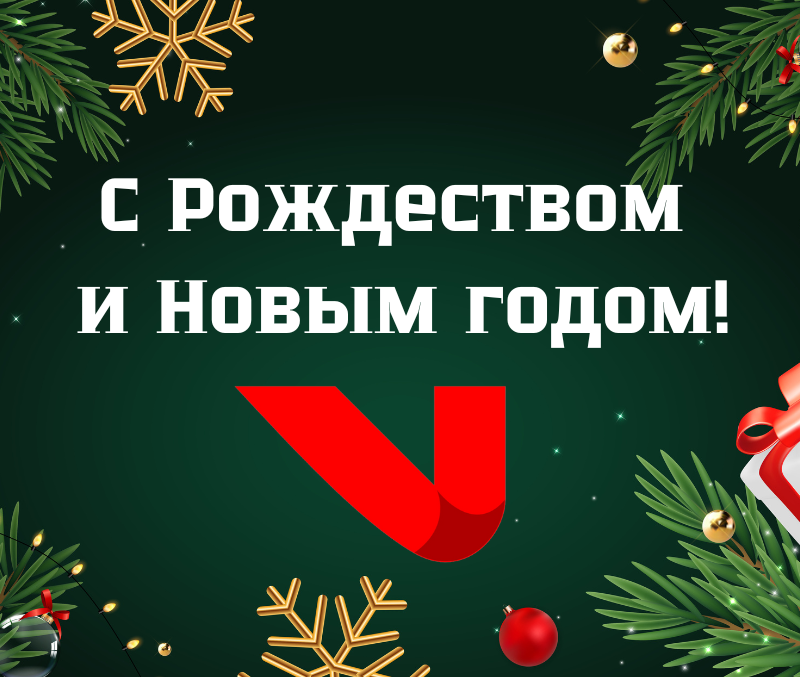 С Рождеством
и Новым годом!